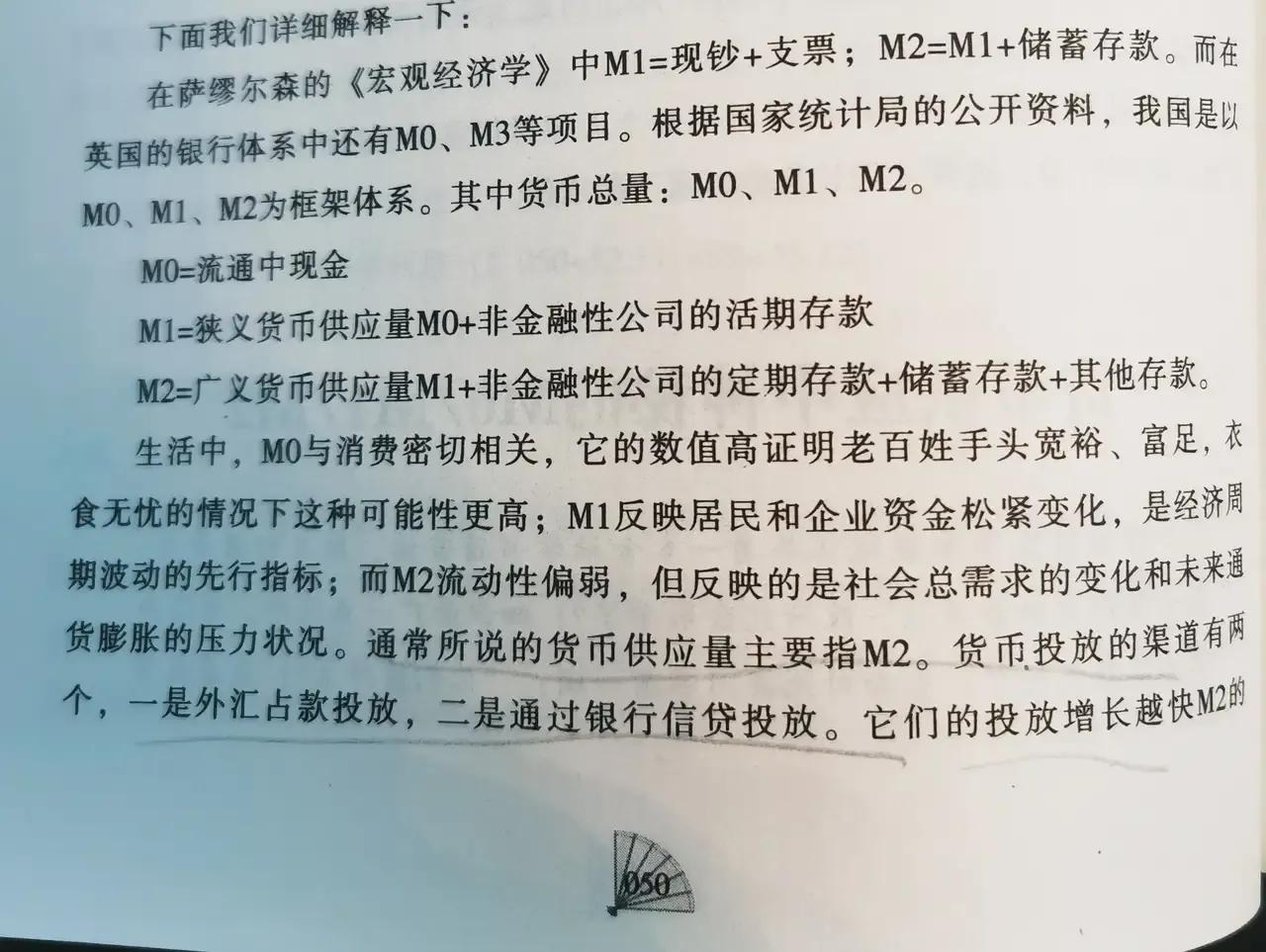 下面我们详细解释一下：

在萨缪尔森的《宏观经济学》中M1=现钞+支票；M2=M1+储蓄存款。而在英国的银行体系中还有M0、M3等项目。根据国家统计局的公开资料，我国是以M0、M1、M2为框架体系。其中货币总量：M0、M1、M2。

M0=流通中现金

M1=狭义货币供应量M0+非金融性公司的活期存款

M2=广义货币供应量M1+非金融性公司的定期存款+储蓄存款+其他存款。

生活中，M0与消费密切相关，它的数值高证明老百姓手头宽裕、富足，衣食无忧的情况下这种可能性更高；M1反映居民和企业资金松紧变化，是经济周期波动的先行指标；而M2流动性偏弱，但反映的是社会总需求的变化和未来通货膨胀的压力状况。通常所说的货币供应量主要指M2。货币投放的渠道有两个，一是外汇占款投放，二是通过银行信贷投放。它们的投放增长越快M2的

050